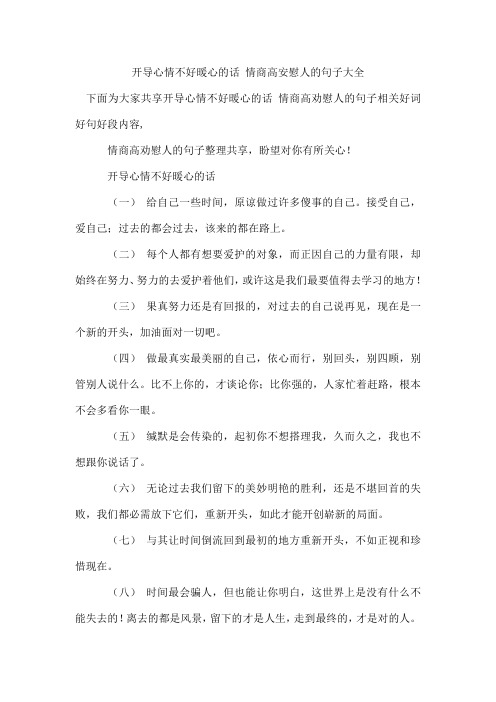 开导心情不好暖心的话 情商高安慰人的句子大全

下面为大家共享开导心情不好暖心的话 情商高劝慰人的句子相关好词好句好段内容，

情商高劝慰人的句子整理共享，盼望对你有所关心！

开导心情不好暖心的话

（一） 给自己一些时间，原谅做过许多傻事的自己。接受自己，爱自己；过去的都会过去，该来的都在路上。

（二） 每个人都有想要爱护的对象，而正因自己的力量有限，却始终在努力、努力的去爱护着他们，或许这是我们最要值得去学习的地方！

（三） 果真努力还是有回报的，对过去的自己说再见，现在是一个新的开头，加油面对一切吧。

（四） 做最真实最美丽的自己，依心而行，别回头，别四顾，别管别人说什么。比不上你的，才谈论你；比你强的，人家忙着赶路，根本不会多看你一眼。

（五） 缄默是会传染的，起初你不想搭理我，久而久之，我也不想跟你说话了。

（六） 无论过去我们留下的美妙明艳的胜利，还是不堪回首的失败，我们都必需放下它们，重新开头，如此才能开创崭新的局面。

（七） 与其让时间倒流回到最初的地方重新开头，不如正视和珍惜现在。

（八） 时间最会骗人，但也能让你明白，这世界上是没有什么不能失去的！离去的都是风景，留下的才是人生，走到最终的，才是对的人。